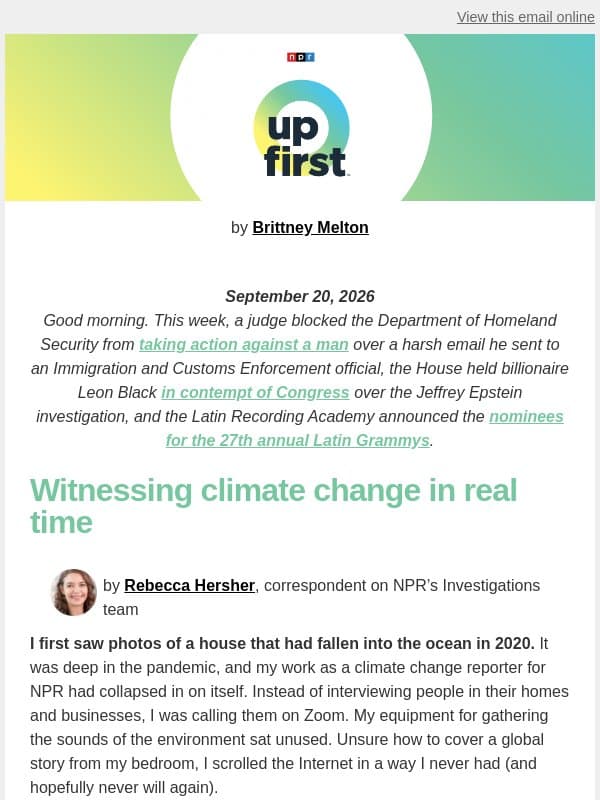 View this email online

npr

up first

by Brittney Melton

September 20, 2026
Good morning. This week, a judge blocked the Department of Homeland Security from taking action against a man over a harsh email he sent to an Immigration and Customs Enforcement official, the House held billionaire Leon Black in contempt of Congress over the Jeffrey Epstein investigation, and the Latin Recording Academy announced the nominees for the 27th annual Latin Grammys.

Witnessing climate change in real time

by Rebecca Hersher, correspondent on NPR's Investigations team

I first saw photos of a house that had fallen into the ocean in 2020. It was deep in the pandemic, and my work as a climate change reporter for NPR had collapsed in on itself. Instead of interviewing people in their homes and businesses, I was calling them on Zoom. My equipment for gathering the sounds of the environment sat unused. Unsure how to cover a global story from my bedroom, I scrolled the Internet in a way I never had (and hopefully never will again).